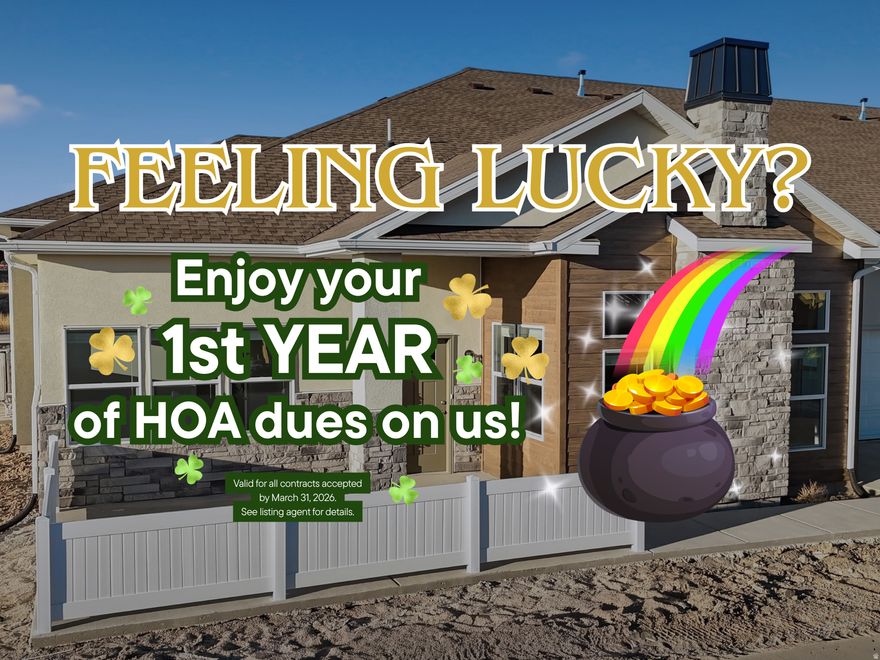 FEELING LUCKY?

Enjoy your 1st YEAR of HOA dues on us!

Valid for all contracts accepted by March 31, 2026. See listing agent for details.